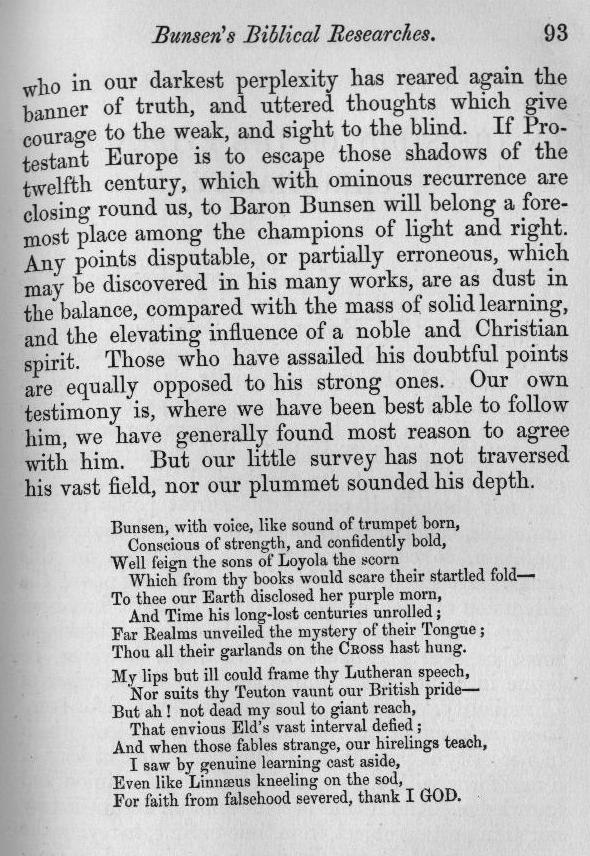 Bunsen's Biblical Researches. 93

who in our darkest perplexity has reared again the banner of truth, and uttered thoughts which give courage to the weak, and sight to the blind. If Protestant Europe is to escape those shadows of the twelfth century, which with ominous recurrence are closing round us, to Baron Bunsen will belong a foremost place among the champions of light and right. Any points disputable, or partially erroneous, which may be discovered in his many works, are as dust in the balance, compared with the mass of solid learning, and the elevating influence of a noble and Christian spirit. Those who have assailed his doubtful points are equally opposed to his strong ones. Our own testimony is, where we have been best able to follow him, we have generally found most reason to agree with him. But our little survey has not traversed his vast field, nor our plummet sounded his depth.

Bunsen, with voice, like sound of trumpet born,
Conscious of strength, and confidently bold,
Well feign the sons of Loyola the scorn
Which from thy books would scare their startled fold—
To thee our Earth disclosed her purple morn,
And Time his long-lost centuries unrolled;
Far Realms unveiled the mystery of their Tongue;
Thou all their garlands on the CROSS hast hung.

My lips but ill could frame thy Lutheran speech,
Nor suits thy Teuton vaunt our British pride—
But ah! not dead my soul to giant reach,
That envious Eld's vast interval defied;
And when those fables strange, our hirelings teach,
I saw by genuine learning cast aside,
Even like Linnæus kneeling on the sod,
For faith from falsehood severed, thank I GOD.